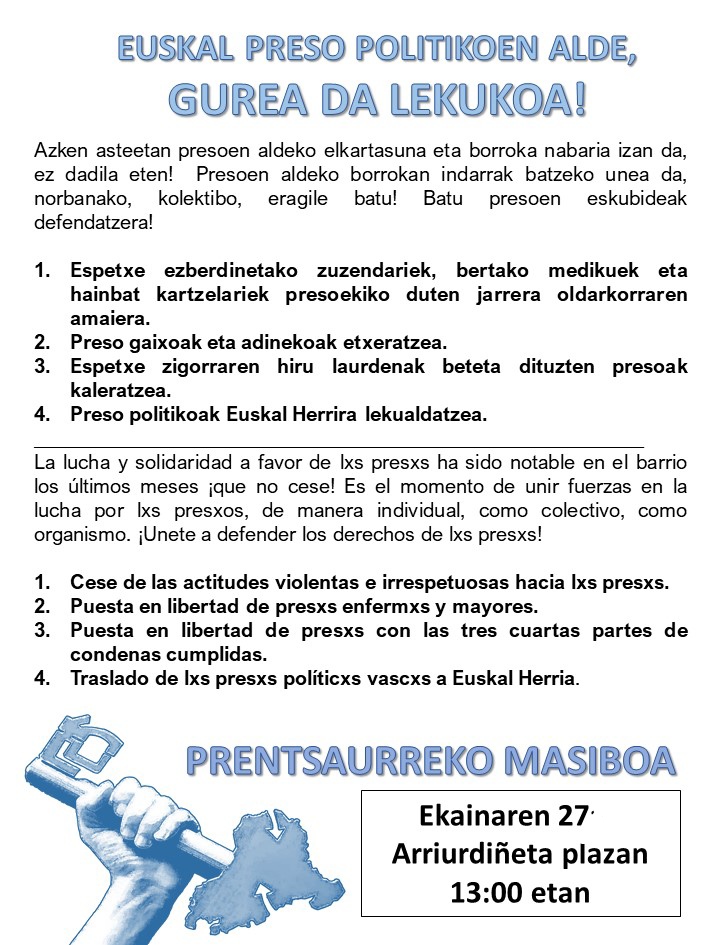 EUSKAL PRESO POLITIKOEN ALDE,
GUREA DA LEKUKOA!

Azken asteetan presoen aldeko elkartasuna eta borroka nabaria izan da, ez dadila eten! Presoen aldeko borrokan indarrak batzeko unea da, norbanako, kolektibo, eragile batu! Batu presoen eskubideak defendatzera!

1. Espetxe ezberdinetako zuzendariek, bertako medikuek eta hainbat kartzelariek presoekiko duten jarrera oldarkorraren amaiera.
2. Preso gaixoak eta adinekoak etxeratzea.
3. Espetxe zigorraren hiru laurdenak beteta dituzten presoak kaleratzea.
4. Preso politikoak Euskal Herrira lekualdatzea.

La lucha y solidaridad a favor de lxs presxs ha sido notable en el barrio los últimos meses ¡que no cese! Es el momento de unir fuerzas en la lucha por lxs presxos, de manera individual, como colectivo, como organismo. ¡Unete a defender los derechos de lxs presxs!

1. Cese de las actitudes violentas e irrespetuosas hacia lxs presxs.
2. Puesta en libertad de presxs enfermxs y mayores.
3. Puesta en libertad de presxs con las tres cuartas partes de condenas cumplidas.
4. Traslado de lxs presxs políticxs vascxs a Euskal Herria.

PRENTSAURREKO MASIBOA

Ekainaren 27.
Arriurdiñeta plazan
13:00 etan